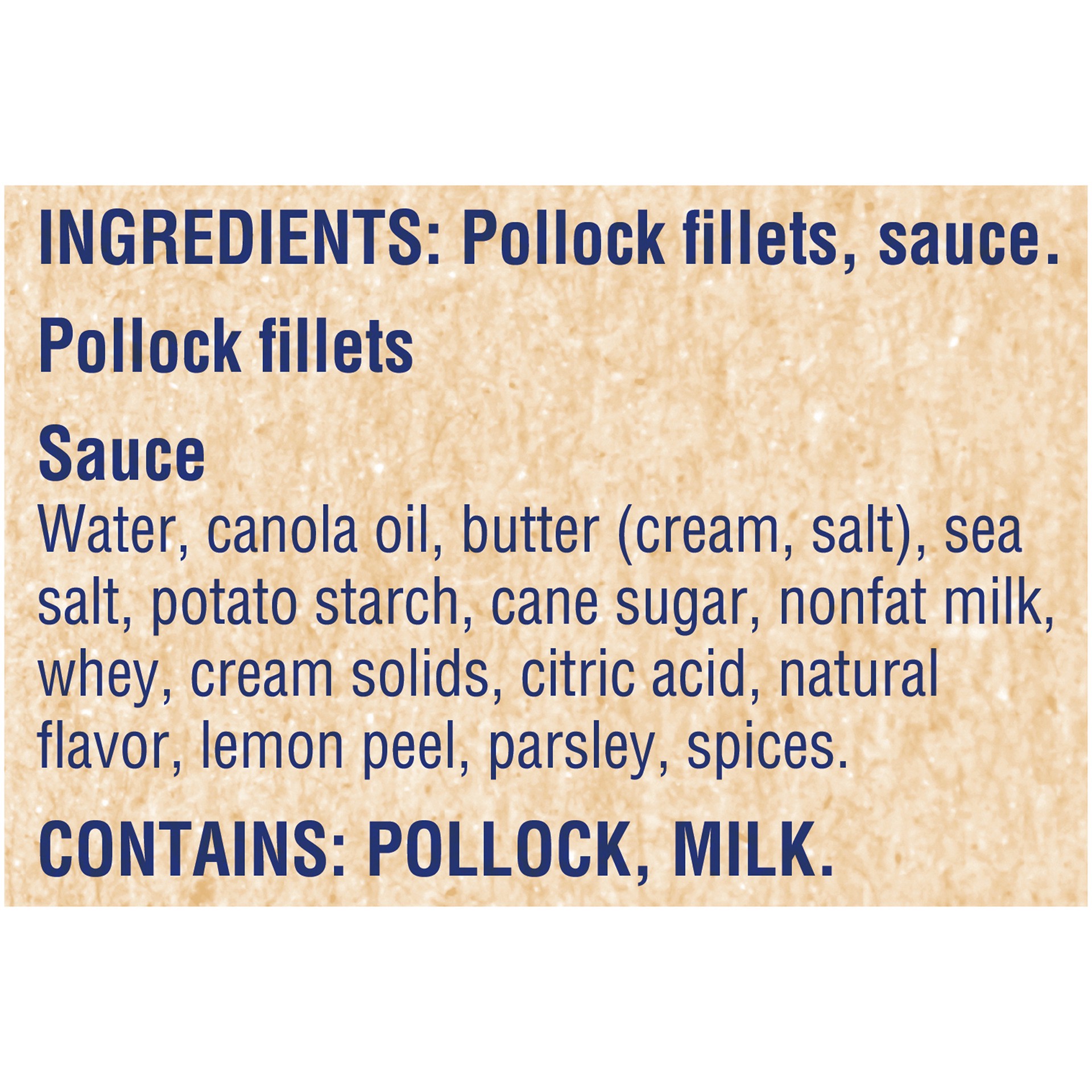 INGREDIENTS: Pollock fillets, sauce.

Pollock fillets

Sauce
Water, canola oil, butter (cream, salt), sea salt, potato starch, cane sugar, nonfat milk, whey, cream solids, citric acid, natural flavor, lemon peel, parsley, spices.

CONTAINS: POLLOCK, MILK.